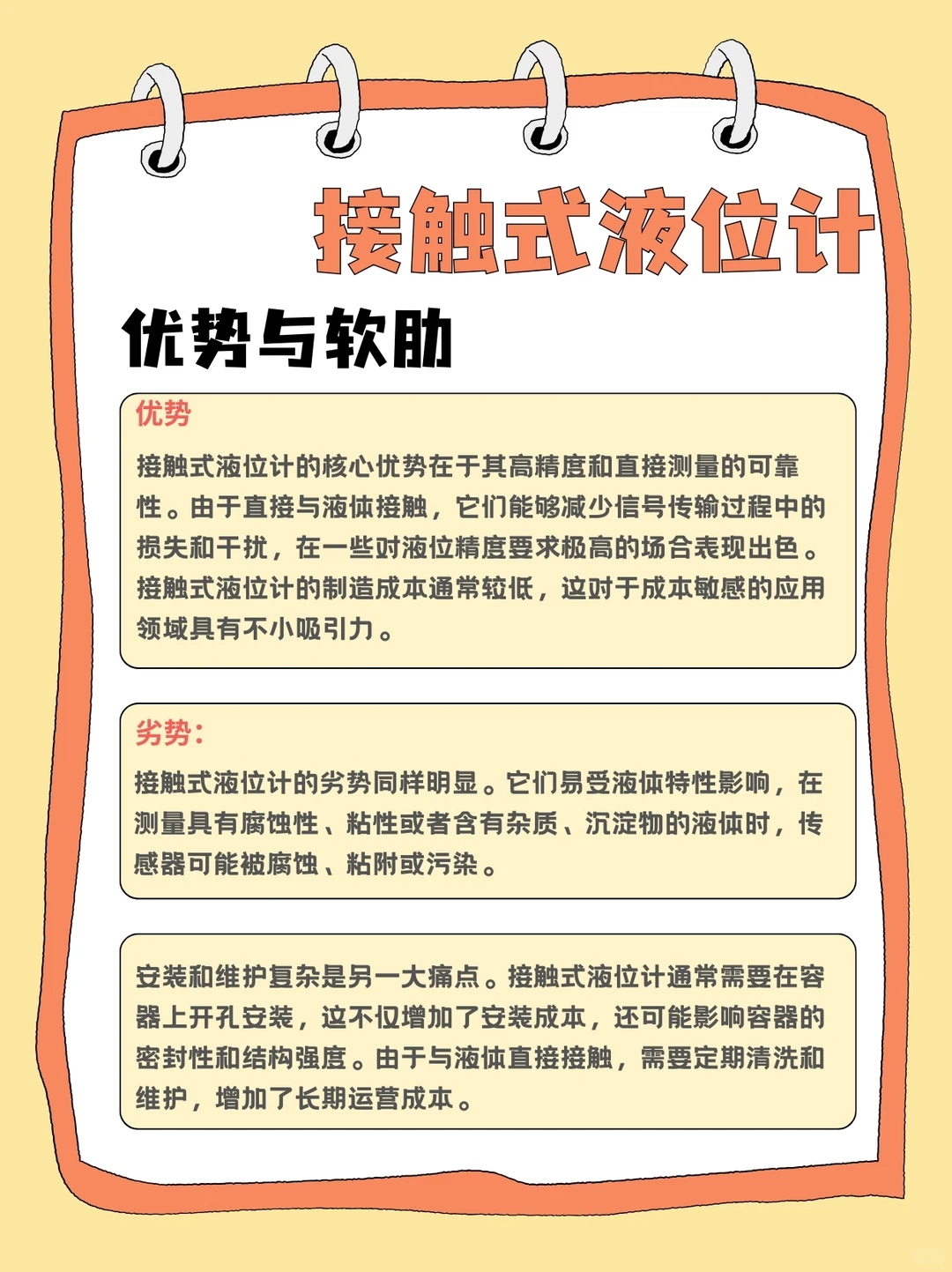 接触式液位计

优势与软肋

优势

接触式液位计的核心优势在于其高精度和直接测量的可靠性。由于直接与液体接触，它们能够减少信号传输过程中的损失和干扰，在一些对液位精度要求极高的场合表现出色。接触式液位计的制造成本通常较低，这对于成本敏感的应用领域具有不小吸引力。

劣势：

接触式液位计的劣势同样明显。它们易受液体特性影响，在测量具有腐蚀性、粘性或者含有杂质、沉淀物的液体时，传感器可能被腐蚀、粘附或污染。

安装和维护复杂是另一大痛点。接触式液位计通常需要在容器上开孔安装，这不仅增加了安装成本，还可能影响容器的密封性和结构强度。由于与液体直接接触，需要定期清洗和维护，增加了长期运营成本。